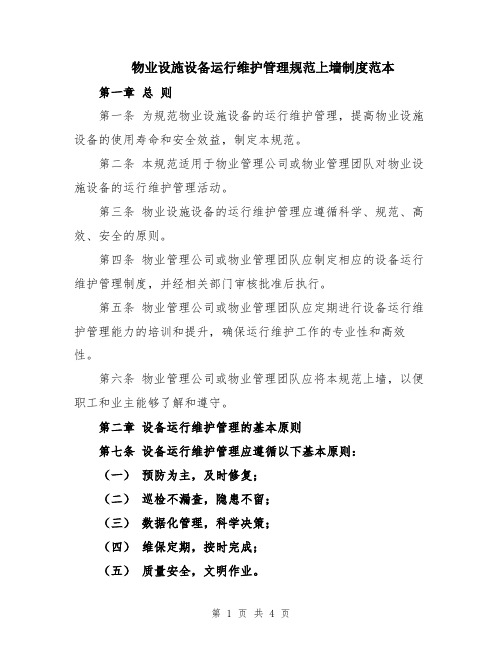 物业设施设备运行维护管理规范上墙制度范本

第一章 总 则

第一条 为规范物业设施设备的运行维护管理，提高物业设施设备的使用寿命和安全效益，制定本规范。

第二条 本规范适用于物业管理公司或物业管理团队对物业设施设备的运行维护管理活动。

第三条 物业设施设备的运行维护管理应遵循科学、规范、高效、安全的原则。

第四条 物业管理公司或物业管理团队应制定相应的设备运行维护管理制度，并经相关部门审核批准后执行。

第五条 物业管理公司或物业管理团队应定期进行设备运行维护管理能力的培训和提升，确保运行维护工作的专业性和高效性。

第六条 物业管理公司或物业管理团队应将本规范上墙，以便职工和业主能够了解和遵守。

第二章 设备运行维护管理的基本原则

第七条 设备运行维护管理应遵循以下基本原则：

（一） 预防为主，及时修复；

（二） 巡检不漏查，隐患不留；

（三） 数据化管理，科学决策；

（四） 维保定期，按时完成；

（五） 质量安全，文明作业。

第 1 页 共 4 页